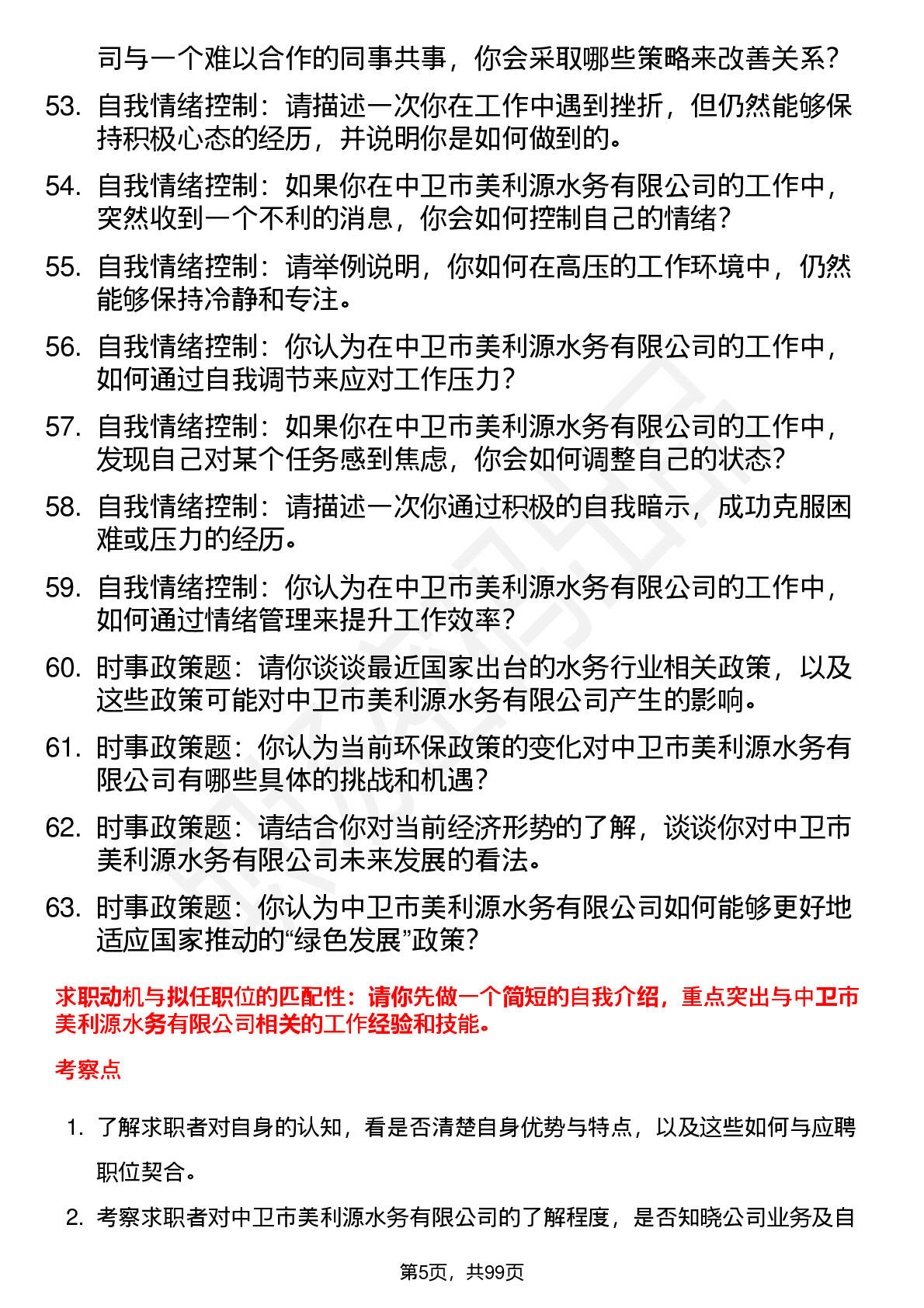 司与一个难以合作的同事共事，你会采取哪些策略来改善关系？

53. 自我情绪控制：请描述一次你在工作中遇到挫折，但仍然能够保持积极心态的经历，并说明你是如何做到的。

54. 自我情绪控制：如果你在中卫市美利源水务有限公司的工作中，突然收到一个不利的消息，你会如何控制自己的情绪？

55. 自我情绪控制：请举例说明，你如何在高压的工作环境中，仍然能够保持冷静和专注。

56. 自我情绪控制：你认为在中卫市美利源水务有限公司的工作中，如何通过自我调节来应对工作压力？

57. 自我情绪控制：如果你在中卫市美利源水务有限公司的工作中，发现自己对某个任务感到焦虑，你会如何调整自己的状态？

58. 自我情绪控制：请描述一次你通过积极的自我暗示，成功克服困难或压力的经历。

59. 自我情绪控制：你认为在中卫市美利源水务有限公司的工作中，如何通过情绪管理来提升工作效率？

60. 时事政策题：请你谈谈最近国家出台的水务行业相关政策，以及这些政策可能对中卫市美利源水务有限公司产生的影响。

61. 时事政策题：你认为当前环保政策的变化对中卫市美利源水务有限公司有哪些具体的挑战和机遇？

62. 时事政策题：请结合你对当前经济形势的了解，谈谈你对中卫市美利源水务有限公司未来发展的看法。

63. 时事政策题：你认为中卫市美利源水务有限公司如何能够更好地适应国家推动的“绿色发展”政策？

求职动机与拟任职位的匹配性：请你先做一个简短的自我介绍，重点突出与中卫市美利源水务有限公司相关的工作经验和技能。

考察点

1. 了解求职者对自身的认知，看是否清楚自身优势与特点，以及这些如何与应聘职位契合。

2. 考察求职者对中卫市美利源水务有限公司的了解程度，是否知晓公司业务及自

第5页，共99页